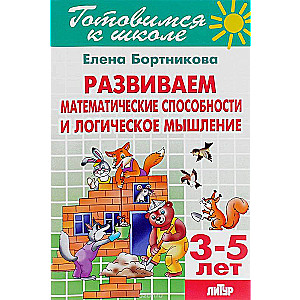 Готовимся к школе

Елена Бортникова

РАЗВИВАЕМ
МАТЕМАТИЧЕСКИЕ СПОСОБНОСТИ
И ЛОГИЧЕСКОЕ МЫШЛЕНИЕ

3-5 ЛЕТ

ЛИТУР